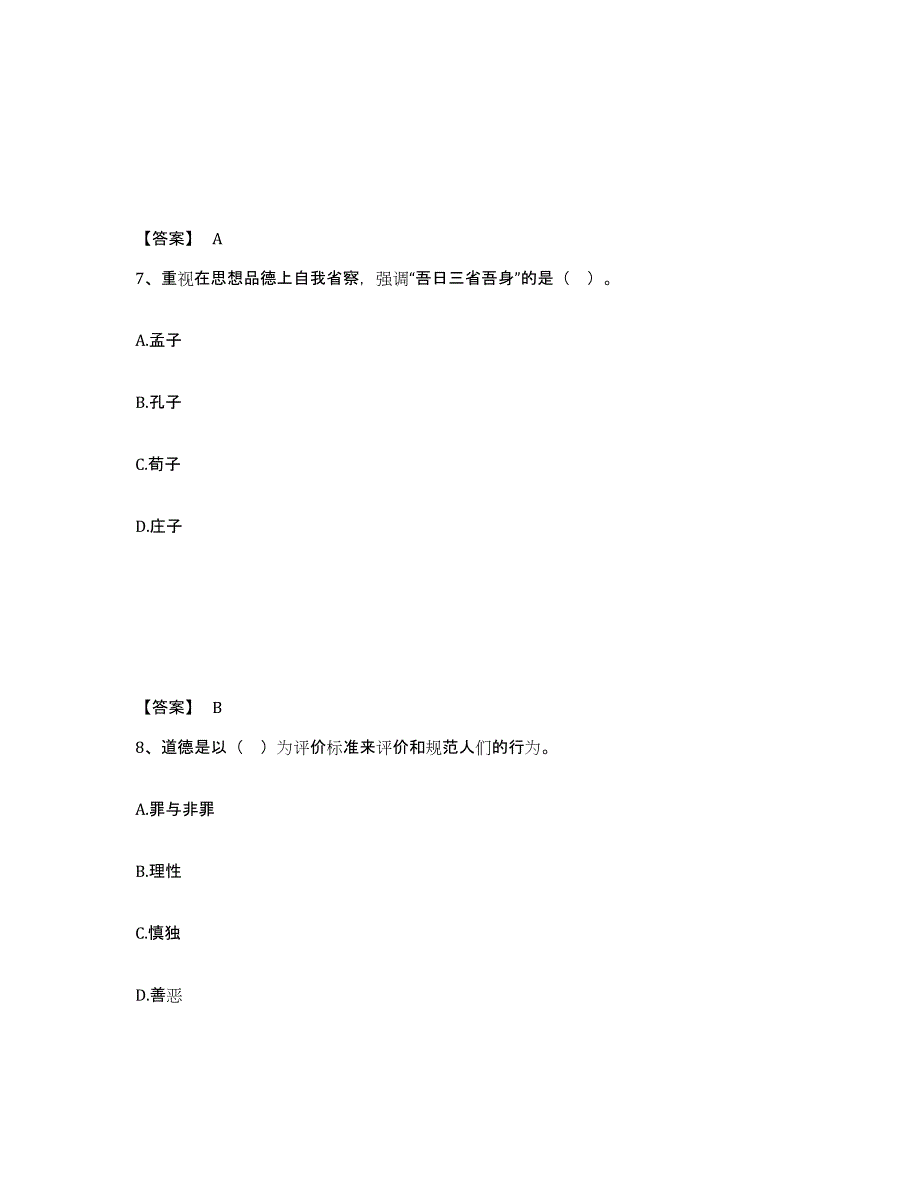 【答案】 A

7、重视在思想品德上自我省察，强调“吾日三省吾身”的是（ ）。

A.孟子

B.孔子

C.荀子

D.庄子

【答案】 B

8、道德是以（ ）为评价标准来评价和规范人们的行为。

A.罪与非罪

B.理性

C.慎独

D.善恶